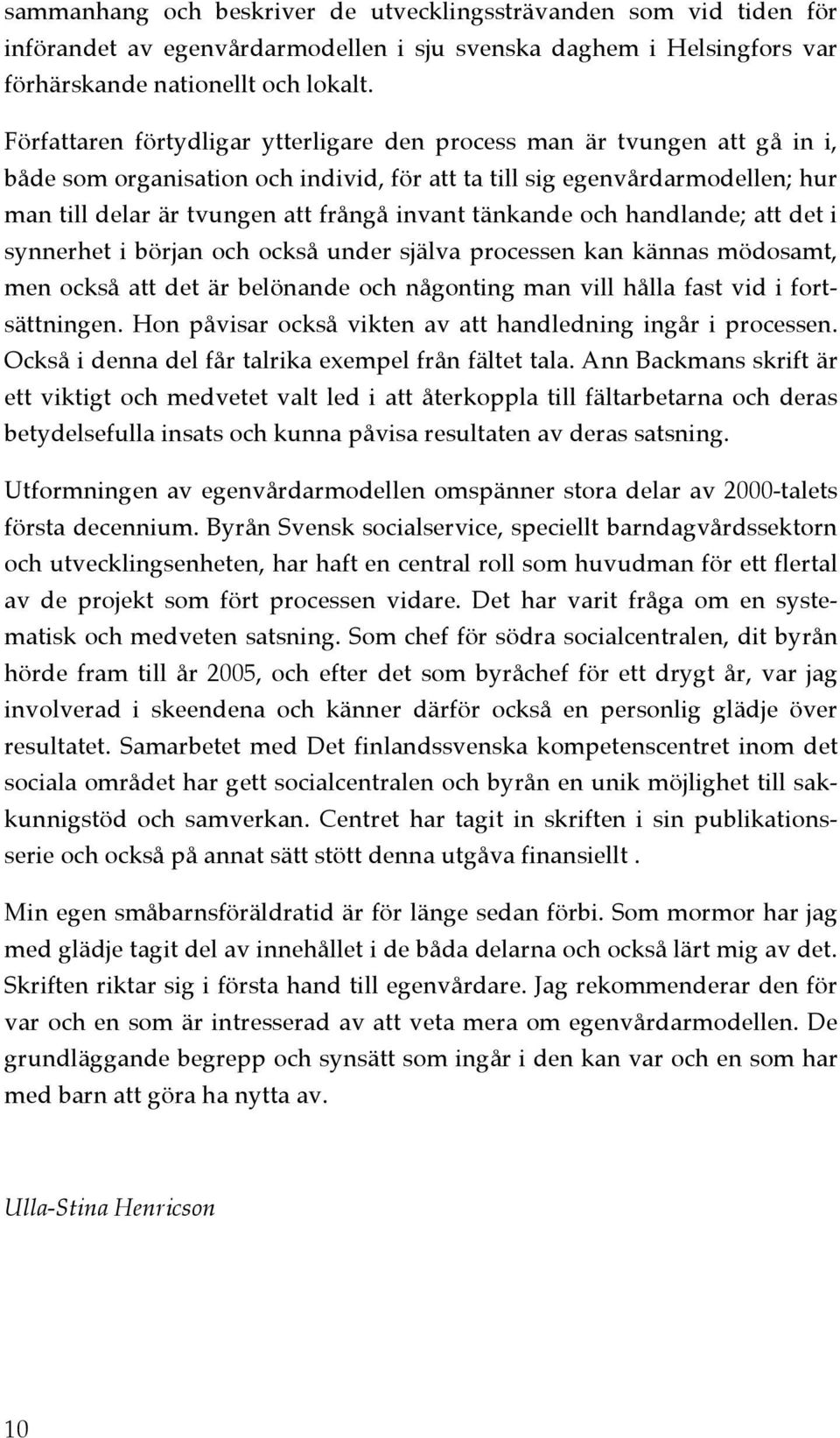 sammanhang och beskriver de utvecklingssträvanden som vid tiden för införandet av egenvårdarmodellen i sju svenska daghem i Helsingfors var förhärskande nationellt och lokalt.

Författaren förtydligar ytterligare den process man är tvungen att gå in i, både som organisation och individ, för att ta till sig egenvårdarmodellen; hur man till delar är tvungen att frångå invant tänkande och handlande; att det i synnerhet i början och också under själva processen kan kännas mödosamt, men också att det är belönande och någonting man vill hålla fast vid i fortsättningen. Hon påvisar också vikten av att handledning ingår i processen. Också i denna del får talrika exempel från fältet tala. Ann Backmans skrift är ett viktigt och medvetet valt led i att återkoppla till fältarbetarna och deras betydelsefulla insats och kunna påvisa resultaten av deras satsning.

Utformningen av egenvårdarmodellen omspänner stora delar av 2000-talets första decennium. Byrån Svensk socialservice, speciellt barndagvårdssektorn och utvecklingsenheten, har haft en central roll som huvudman för ett flertal av de projekt som fört processen vidare. Det har varit fråga om en systematisk och medveten satsning. Som chef för södra socialcentralen, dit byrån hörde fram till år 2005, och efter det som byråchef för ett drygt år, var jag involverad i skeendena och känner därför också en personlig glädje över resultatet. Samarbetet med Det finlandssvenska kompetenscentret inom det sociala området har gett socialcentralen och byrån en unik möjlighet till sakkunnigstöd och samverkan. Centret har tagit in skriften i sin publikationsserie och också på annat sätt stött denna utgåva finansiellt .

Min egen småbarnsföräldratid är för länge sedan förbi. Som mormor har jag med glädje tagit del av innehållet i de båda delarna och också lärt mig av det. Skriften riktar sig i första hand till egenvårdare. Jag rekommenderar den för var och en som är intresserad av att veta mera om egenvårdarmodellen. De grundläggande begrepp och synsätt som ingår i den kan var och en som har med barn att göra ha nytta av.

Ulla-Stina Henricson

10